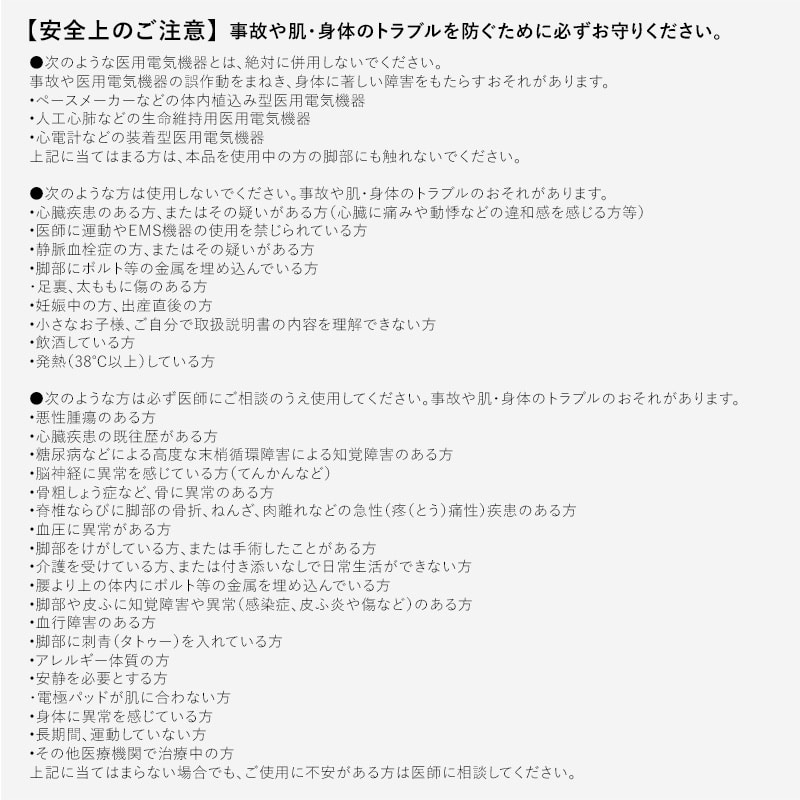 【安全上のご注意】事故や肌・身体のトラブルを防ぐために必ずお守りください。

●次のような医用電気機器とは、絶対に併用しないでください。
事故や医用電気機器の誤作動をまねき、身体に著しい障害をもたらすおそれがあります。
・ペースメーカーなどの体内植込み型医用電気機器
・人工心肺などの生命維持用医用電気機器
・心電計などの装着型医用電気機器
上記に当てはまる方は、本品を使用中の方の脚部にも触れないでください。

●次のような方は使用しないでください。事故や肌・身体のトラブルのおそれがあります。
・心臓疾患のある方、またはその疑いがある方（心臓に痛みや動悸などの違和感を感じる方等）
・医師に運動やEMS機器の使用を禁じられている方
・静脈血栓症の方、またはその疑いがある方
・脚部にボルト等の金属を埋め込んでいる方
・足裏、太ももに傷のある方
・妊娠中の方、出産直後の方
・小さなお子様、ご自分で取扱説明書の内容を理解できない方
・飲酒している方
・発熱（38°C以上）している方

●次のような方は必ず医師にご相談のうえ使用してください。事故や肌・身体のトラブルのおそれがあります。
・悪性腫瘍のある方
・心臓疾患の既往歴がある方
・糖尿病などによる高度な末梢循環障害による知覚障害のある方
・脳神経に異常を感じている方（てんかんなど）
・骨粗しょう症など、骨に異常のある方
・脊椎ならびに脚部の骨折、ねんざ、肉離れなどの急性（疼（とう）痛性）疾患のある方
・血圧に異常がある方
・脚部をけがしている方、または手術したことがある方
・介護を受けている方、または付き添いなしで日常生活ができない方
・腰より上の体内にボルト等の金属を埋め込んでいる方
・脚部や皮ふに知覚障害や異常（感染症、皮ふ炎や傷など）のある方
・血行障害のある方
・脚部に刺青（タトゥー）を入れている方
・アレルギー体質の方
・安静を必要とする方
・電極パッドが肌に合わない方
・身体に異常を感じている方
・長期間、運動していない方
・その他医療機関で治療中の方
上記に当てはまらない場合でも、ご使用に不安がある方は医師に相談してください。